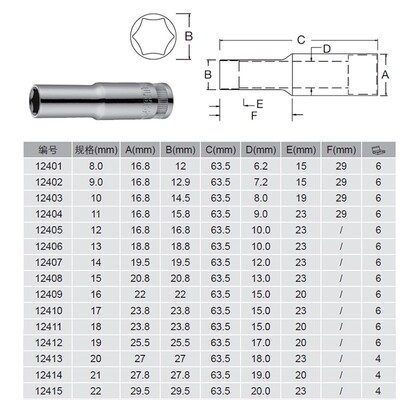 B

C

D

B

A

E

F

| 编号 | 规格(mm) | A(mm) | B(mm) | C(mm) | D(mm) | E(mm) | F(mm) | |
|---|---|---|---|---|---|---|---|---|
| 12401 | 8.0 | 16.8 | 12 | 63.5 | 6.2 | 15 | 29 | 6 |
| 12402 | 9.0 | 16.8 | 12.9 | 63.5 | 7.2 | 15 | 29 | 6 |
| 12403 | 10 | 16.8 | 14.5 | 63.5 | 8.0 | 19 | 29 | 6 |
| 12404 | 11 | 16.8 | 15.8 | 63.5 | 9.0 | 23 | 29 | 6 |
| 12405 | 12 | 16.8 | 16.8 | 63.5 | 10.0 | 23 | / | 6 |
| 12406 | 13 | 18.8 | 18.8 | 63.5 | 10.0 | 23 | / | 6 |
| 12407 | 14 | 19.5 | 19.5 | 63.5 | 12.0 | 23 | / | 6 |
| 12408 | 15 | 20.8 | 20.8 | 63.5 | 13.0 | 23 | / | 6 |
| 12409 | 16 | 22 | 22 | 63.5 | 15.0 | 20 | / | 6 |
| 12410 | 17 | 23.8 | 23.8 | 63.5 | 15.0 | 23 | / | 6 |
| 12411 | 18 | 23.8 | 23.8 | 63.5 | 15.0 | 20 | / | 6 |
| 12412 | 19 | 25.5 | 25.5 | 63.5 | 17.0 | 20 | / | 6 |
| 12413 | 20 | 27 | 27 | 63.5 | 18.0 | 23 | / | 4 |
| 12414 | 21 | 27.8 | 27.8 | 63.5 | 19.0 | 20 | / | 4 |
| 12415 | 22 | 29.5 | 29.5 | 63.5 | 20.0 | 23 | / | 4 |